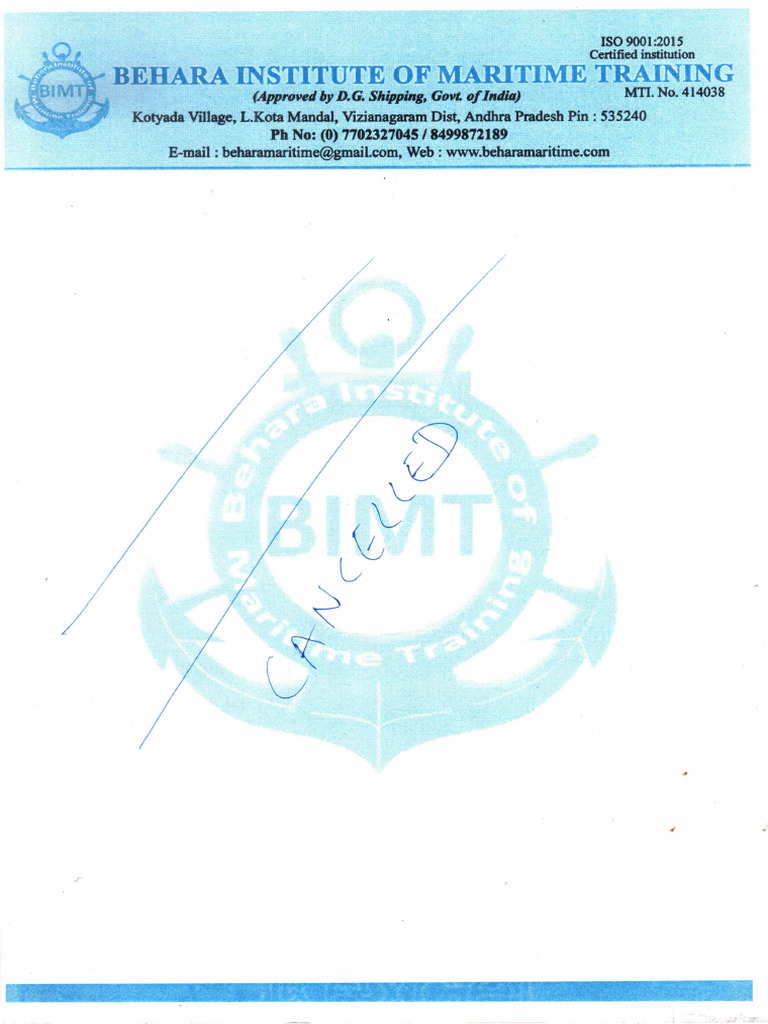 ISO 9001:2015
Certified institution

BEHARA INSTITUTE OF MARITIME TRAINING

(Approved by D.G. Shipping, Govt. of India)

MTI. No. 414038

Kotyada Village, L.Kota Mandal, Vizianagaram Dist, Andhra Pradesh Pin : 535240
Ph No: (0) 7702327045 / 8499872189
E-mail : beharamaritime@gmail.com, Web : www.beharamaritime.com

CANCELLED

Behara Institute of Maritime Training
BIMT